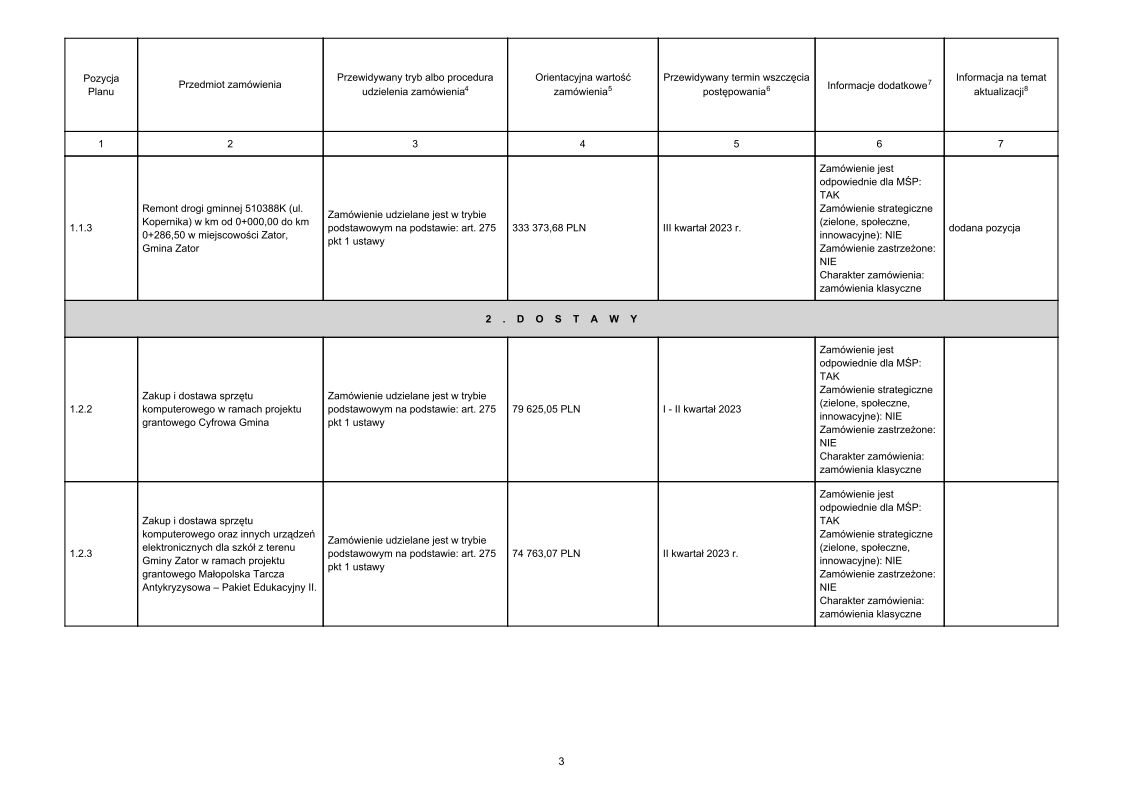 | Pozycja Planu | Przedmiot zamówienia | Przewidywany tryb albo procedura udzielenia zamówienia$^4$ | Orientacyjna wartość zamówienia$^5$ | Przewidywany termin wszczęcia postępowania$^6$ | Informacje dodatkowe$^7$ | Informacja na temat aktualizacji$^8$ |
|---|---|---|---|---|---|---|
| 1 | 2 | 3 | 4 | 5 | 6 | 7 |
| 1.1.3 | Remont drogi gminnej 510388K (ul. Kopernika) w km od 0+000,00 do km 0+286,50 w miejscowości Zator, Gmina Zator | Zamówienie udzielane jest w trybie podstawowym na podstawie: art. 275 pkt 1 ustawy | 333 373,68 PLN | III kwartał 2023 r. | Zamówienie jest odpowiednie dla MŚP: TAK Zamówienie strategiczne (zielone, społeczne, innowacyjne): NIE Zamówienie zastrzeżone: NIE Charakter zamówienia: zamówienia klasyczne | dodana pozycja |
| 2 . D O S T A W Y | | | | | | |
| 1.2.2 | Zakup i dostawa sprzętu komputerowego w ramach projektu grantowego Cyfrowa Gmina | Zamówienie udzielane jest w trybie podstawowym na podstawie: art. 275 pkt 1 ustawy | 79 625,05 PLN | I - II kwartał 2023 | Zamówienie jest odpowiednie dla MŚP: TAK Zamówienie strategiczne (zielone, społeczne, innowacyjne): NIE Zamówienie zastrzeżone: NIE Charakter zamówienia: zamówienia klasyczne | |
| 1.2.3 | Zakup i dostawa sprzętu komputerowego oraz innych urządzeń elektronicznych dla szkół z terenu Gminy Zator w ramach projektu grantowego Małopolska Tarcza Antykryzysowa – Pakiet Edukacyjny II. | Zamówienie udzielane jest w trybie podstawowym na podstawie: art. 275 pkt 1 ustawy | 74 763,07 PLN | II kwartał 2023 r. | Zamówienie jest odpowiednie dla MŚP: TAK Zamówienie strategiczne (zielone, społeczne, innowacyjne): NIE Zamówienie zastrzeżone: NIE Charakter zamówienia: zamówienia klasyczne | |

3